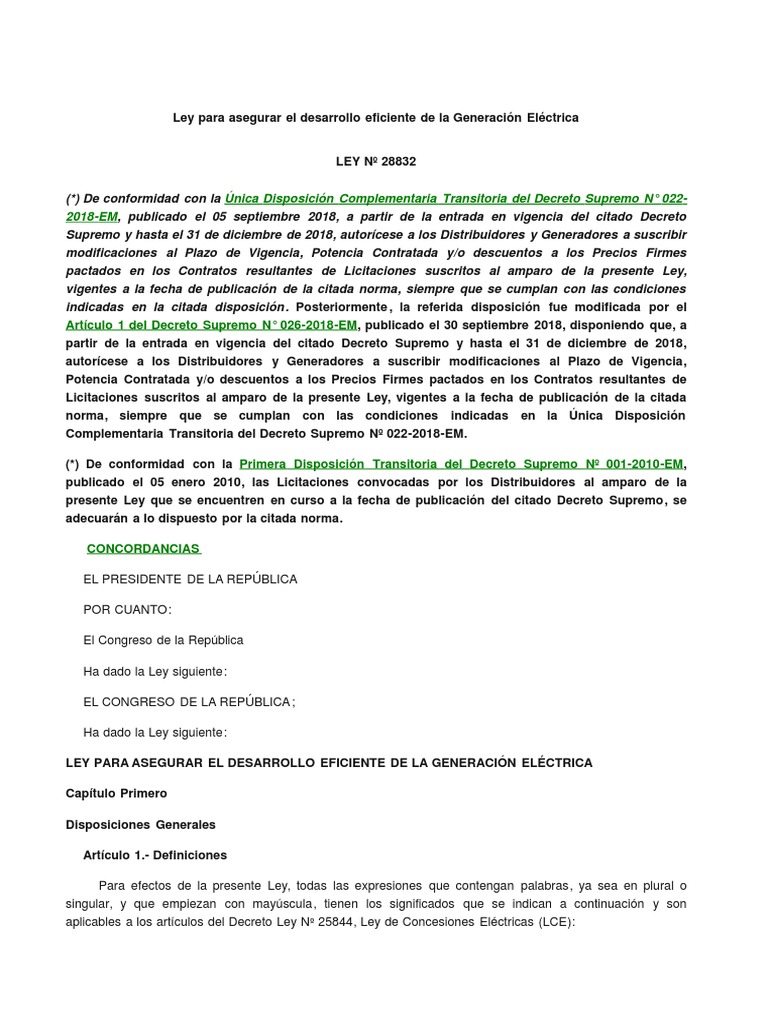 Ley para asegurar el desarrollo eficiente de la Generación Eléctrica

LEY Nº 28832

(*) De conformidad con la Única Disposición Complementaria Transitoria del Decreto Supremo N° 022-2018-EM, publicado el 05 septiembre 2018, a partir de la entrada en vigencia del citado Decreto Supremo y hasta el 31 de diciembre de 2018, autorícese a los Distribuidores y Generadores a suscribir modificaciones al Plazo de Vigencia, Potencia Contratada y/o descuentos a los Precios Firmes pactados en los Contratos resultantes de Licitaciones suscritos al amparo de la presente Ley, vigentes a la fecha de publicación de la citada norma, siempre que se cumplan con las condiciones indicadas en la citada disposición. Posteriormente, la referida disposición fue modificada por el Artículo 1 del Decreto Supremo N° 026-2018-EM, publicado el 30 septiembre 2018, disponiendo que, a partir de la entrada en vigencia del citado Decreto Supremo y hasta el 31 de diciembre de 2018, autorícese a los Distribuidores y Generadores a suscribir modificaciones al Plazo de Vigencia, Potencia Contratada y/o descuentos a los Precios Firmes pactados en los Contratos resultantes de Licitaciones suscritos al amparo de la presente Ley, vigentes a la fecha de publicación de la citada norma, siempre que se cumplan con las condiciones indicadas en la Única Disposición Complementaria Transitoria del Decreto Supremo Nº 022-2018-EM.

(*) De conformidad con la Primera Disposición Transitoria del Decreto Supremo Nº 001-2010-EM, publicado el 05 enero 2010, las Licitaciones convocadas por los Distribuidores al amparo de la presente Ley que se encuentren en curso a la fecha de publicación del citado Decreto Supremo, se adecuarán a lo dispuesto por la citada norma.

CONCORDANCIAS

EL PRESIDENTE DE LA REPÚBLICA

POR CUANTO:

El Congreso de la República

Ha dado la Ley siguiente:

EL CONGRESO DE LA REPÚBLICA;

Ha dado la Ley siguiente:

LEY PARA ASEGURAR EL DESARROLLO EFICIENTE DE LA GENERACIÓN ELÉCTRICA

Capítulo Primero

Disposiciones Generales

Artículo 1.- Definiciones

Para efectos de la presente Ley, todas las expresiones que contengan palabras, ya sea en plural o singular, y que empiezan con mayúscula, tienen los significados que se indican a continuación y son aplicables a los artículos del Decreto Ley Nº 25844, Ley de Concesiones Eléctricas (LCE):